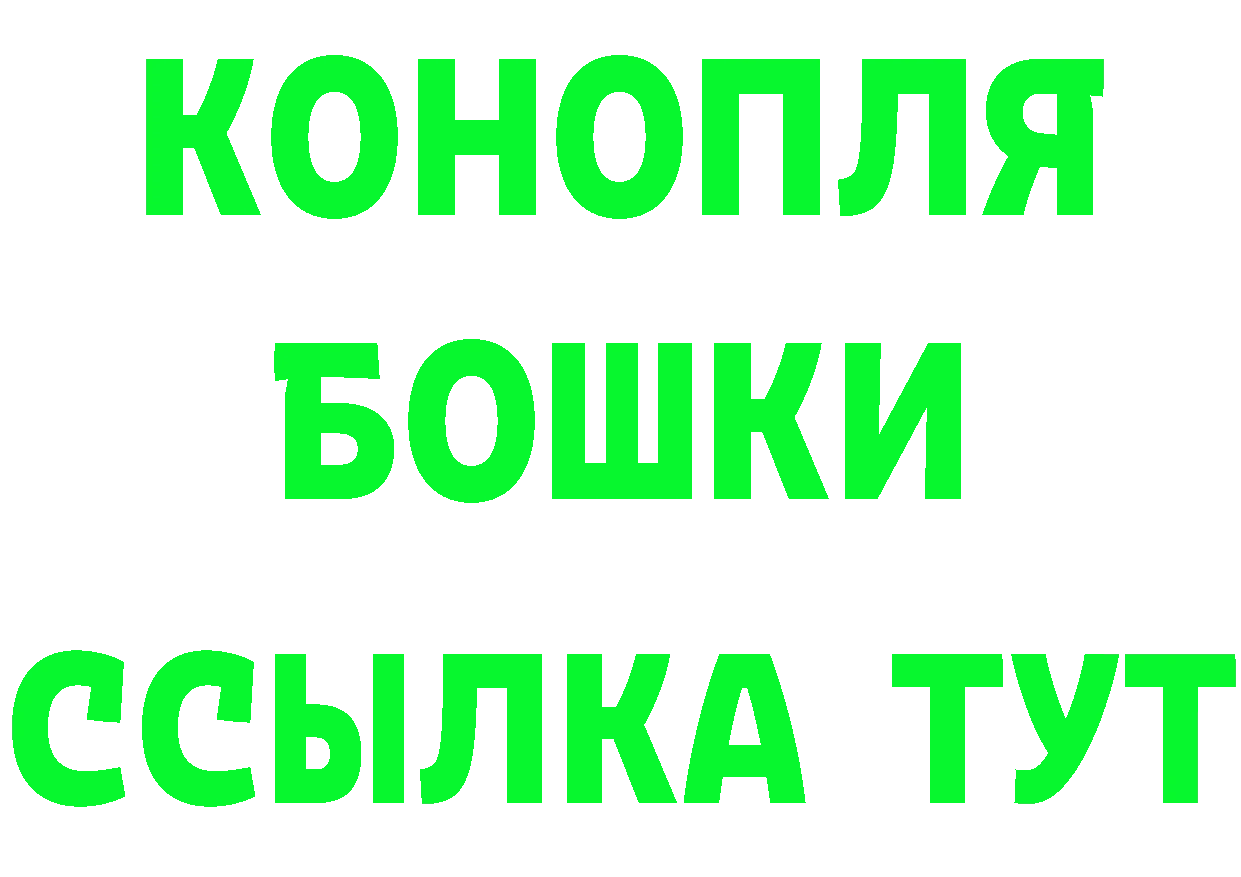 КОНОПЛЯ
БОШКИ
ССЫЛКА ТУТ